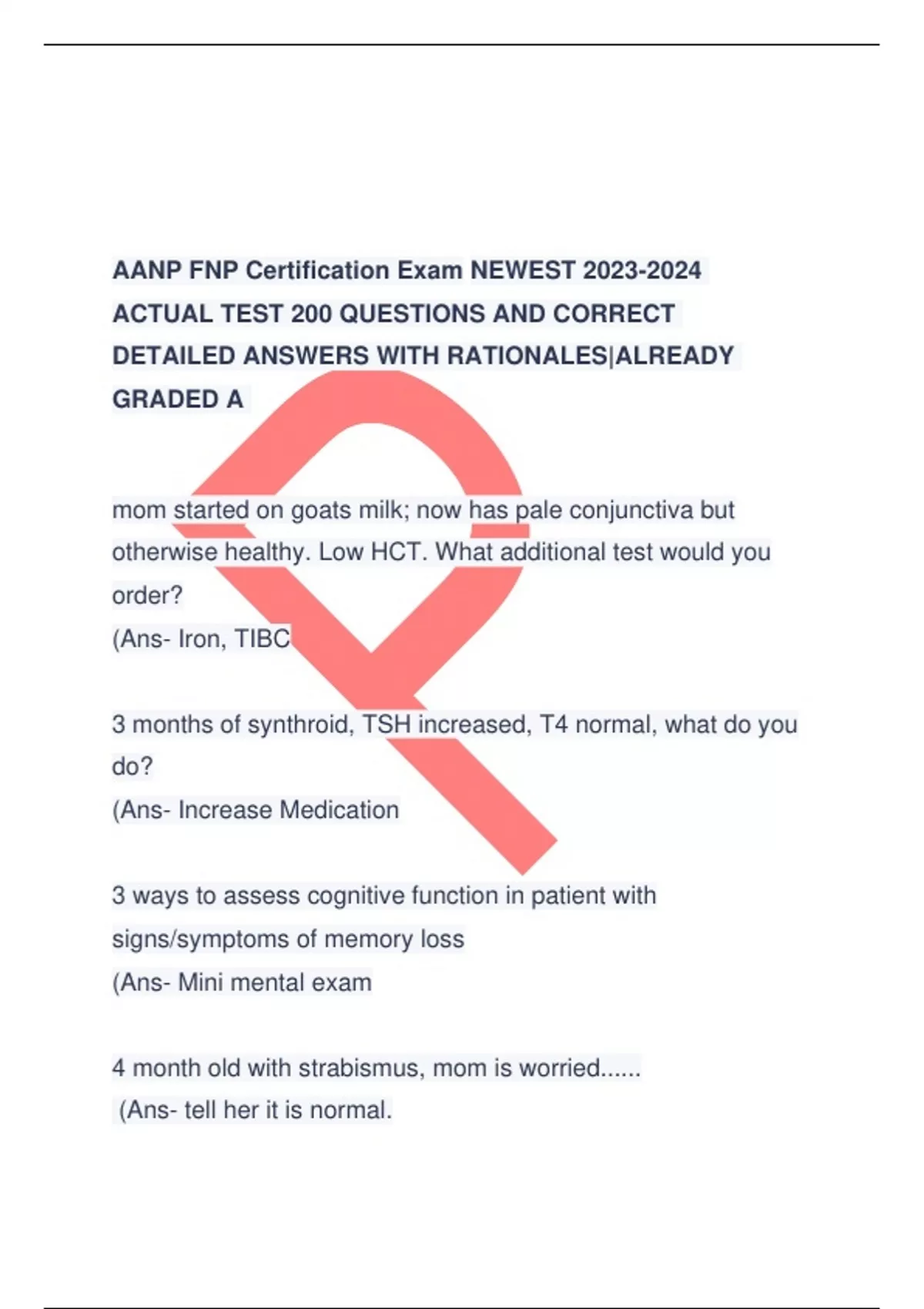 AANP FNP Certification Exam NEWEST 2023-2024 ACTUAL TEST 200 QUESTIONS AND CORRECT DETAILED ANSWERS WITH RATIONALES|ALREADY GRADED A

mom started on goats milk; now has pale conjunctiva but otherwise healthy. Low HCT. What additional test would you order?
(Ans- Iron, TIBC

3 months of synthroid, TSH increased, T4 normal, what do you do?
(Ans- Increase Medication

3 ways to assess cognitive function in patient with signs/symptoms of memory loss
(Ans- Mini mental exam

4 month old with strabismus, mom is worried......
(Ans- tell her it is normal.